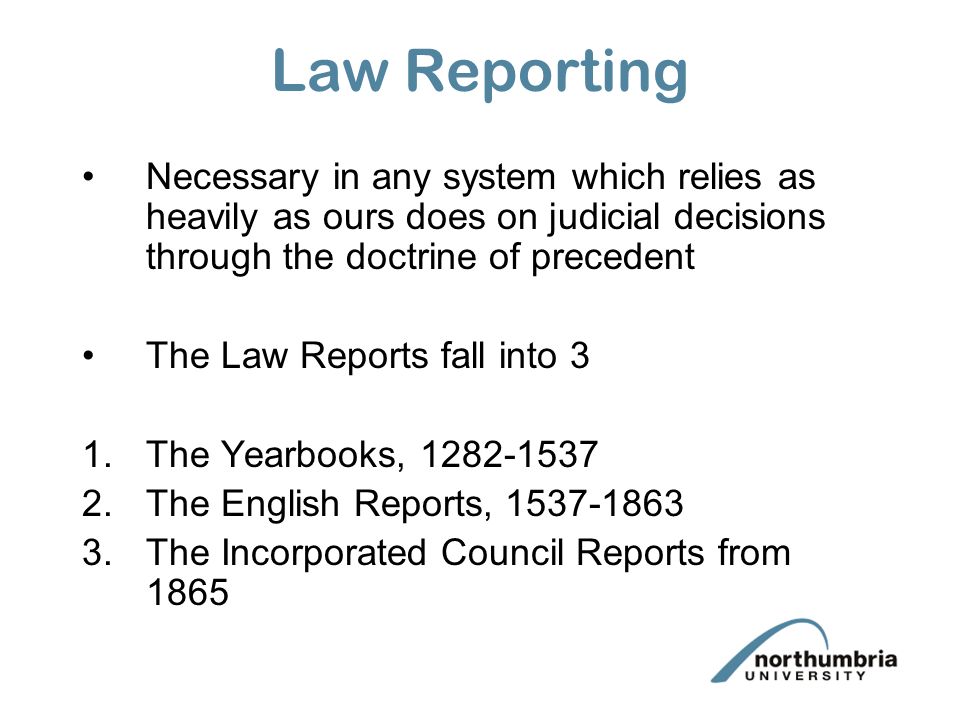 Law Reporting

• Necessary in any system which relies as heavily as ours does on judicial decisions through the doctrine of precedent

• The Law Reports fall into 3

1. The Yearbooks, 1282-1537
2. The English Reports, 1537-1863
3. The Incorporated Council Reports from 1865

northumbria UNIVERSITY